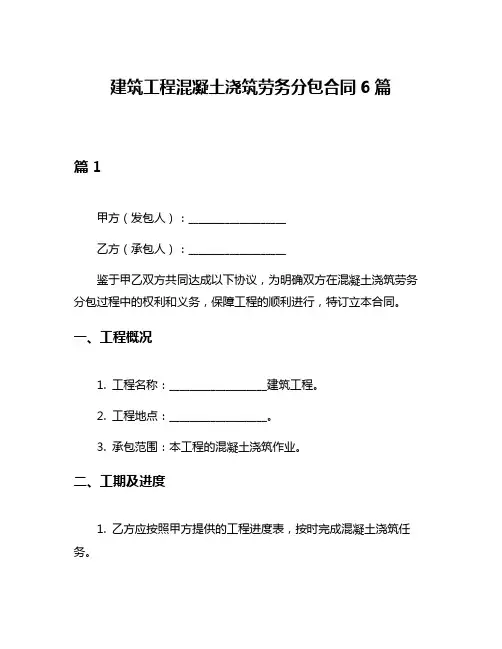 建筑工程混凝土浇筑劳务分包合同 6 篇

篇 1

甲方（发包人）：________________

乙方（承包人）：________________

鉴于甲乙双方共同达成以下协议，为明确双方在混凝土浇筑劳务分包过程中的权利和义务，保障工程的顺利进行，特订立本合同。

一、工程概况

1. 工程名称：________________建筑工程。

2. 工程地点：________________。

3. 承包范围：本工程的混凝土浇筑作业。

二、工期及进度

1. 乙方应按照甲方提供的工程进度表，按时完成混凝土浇筑任务。